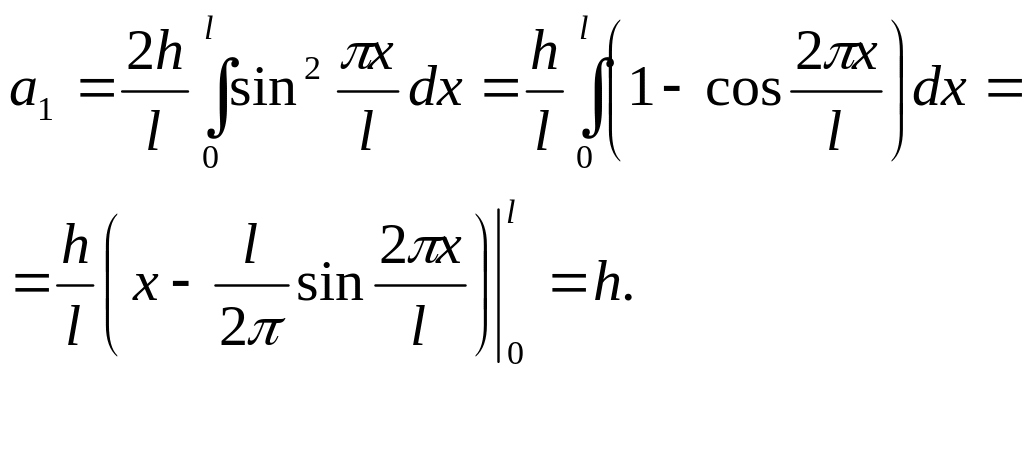 $a_1 = \frac{2h}{l} \int_0^l \sin^2 \frac{\pi x}{l} dx = \frac{h}{l} \int_0^l \left( 1 - \cos \frac{2\pi x}{l} \right) dx =$

$= \frac{h}{l} \left( x - \frac{l}{2\pi} \sin \frac{2\pi x}{l} \right) \Big|_0^l = h.$